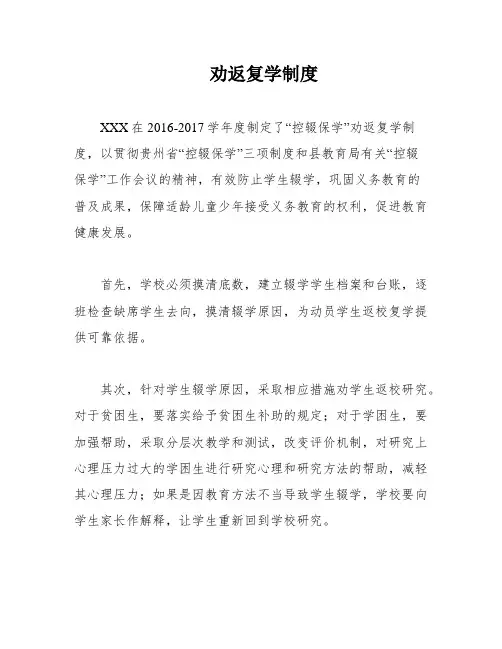 劝返复学制度

XXX 在 2016-2017 学年度制定了“控辍保学”劝返复学制度，以贯彻贵州省“控辍保学”三项制度和县教育局有关“控辍保学”工作会议的精神，有效防止学生辍学，巩固义务教育的普及成果，保障适龄儿童少年接受义务教育的权利，促进教育健康发展。

首先，学校必须摸清底数，建立辍学学生档案和台账，逐班检查缺席学生去向，摸清辍学原因，为动员学生返校复学提供可靠依据。

其次，针对学生辍学原因，采取相应措施劝学生返校研究。对于贫困生，要落实给予贫困生补助的规定；对于学困生，要加强帮助，采取分层次教学和测试，改变评价机制，对研究上心理压力过大的学困生进行研究心理和研究方法的帮助，减轻其心理压力；如果是因教育方法不当导致学生辍学，学校要向学生家长作解释，让学生重新回到学校研究。